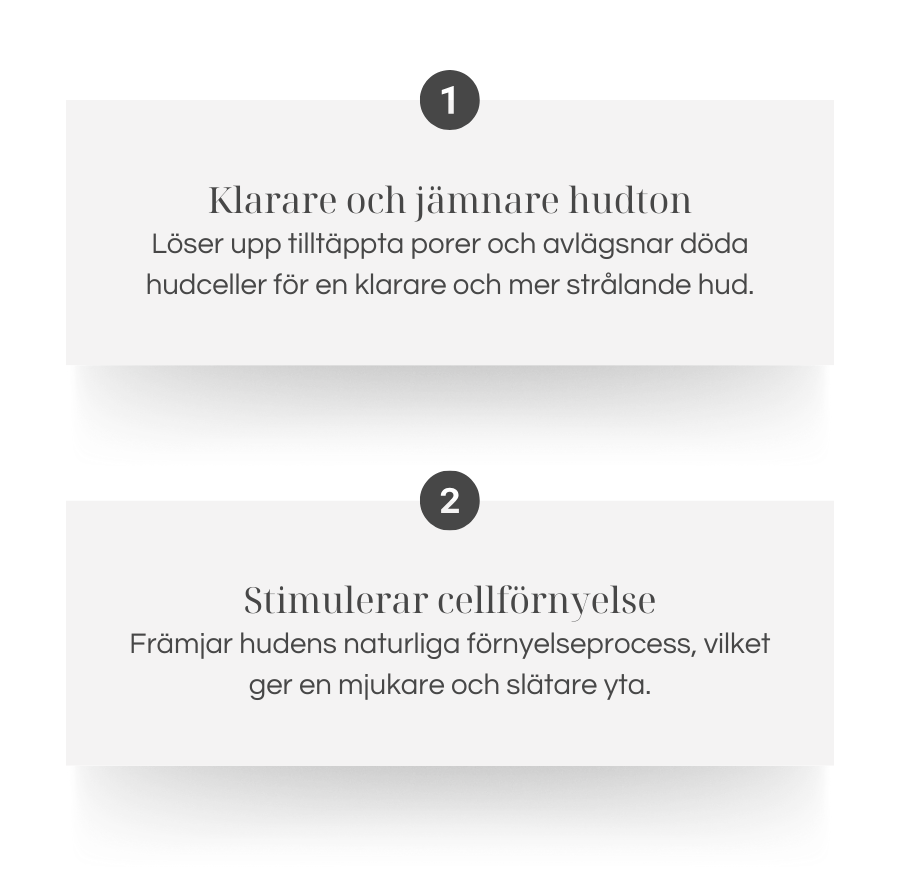 1

Klarare och jämnare hudton
Löser upp tilltäppta porer och avlägsnar döda hudceller för en klarare och mer strålande hud.

2

Stimulerar cellförnyelse
Främjar hudens naturliga förnyelseprocess, vilket ger en mjukare och slätare yta.